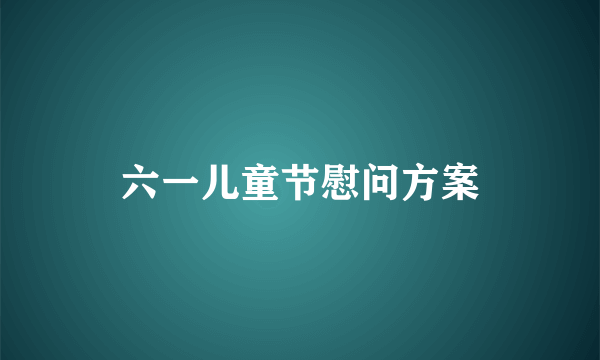 六一儿童节慰问方案